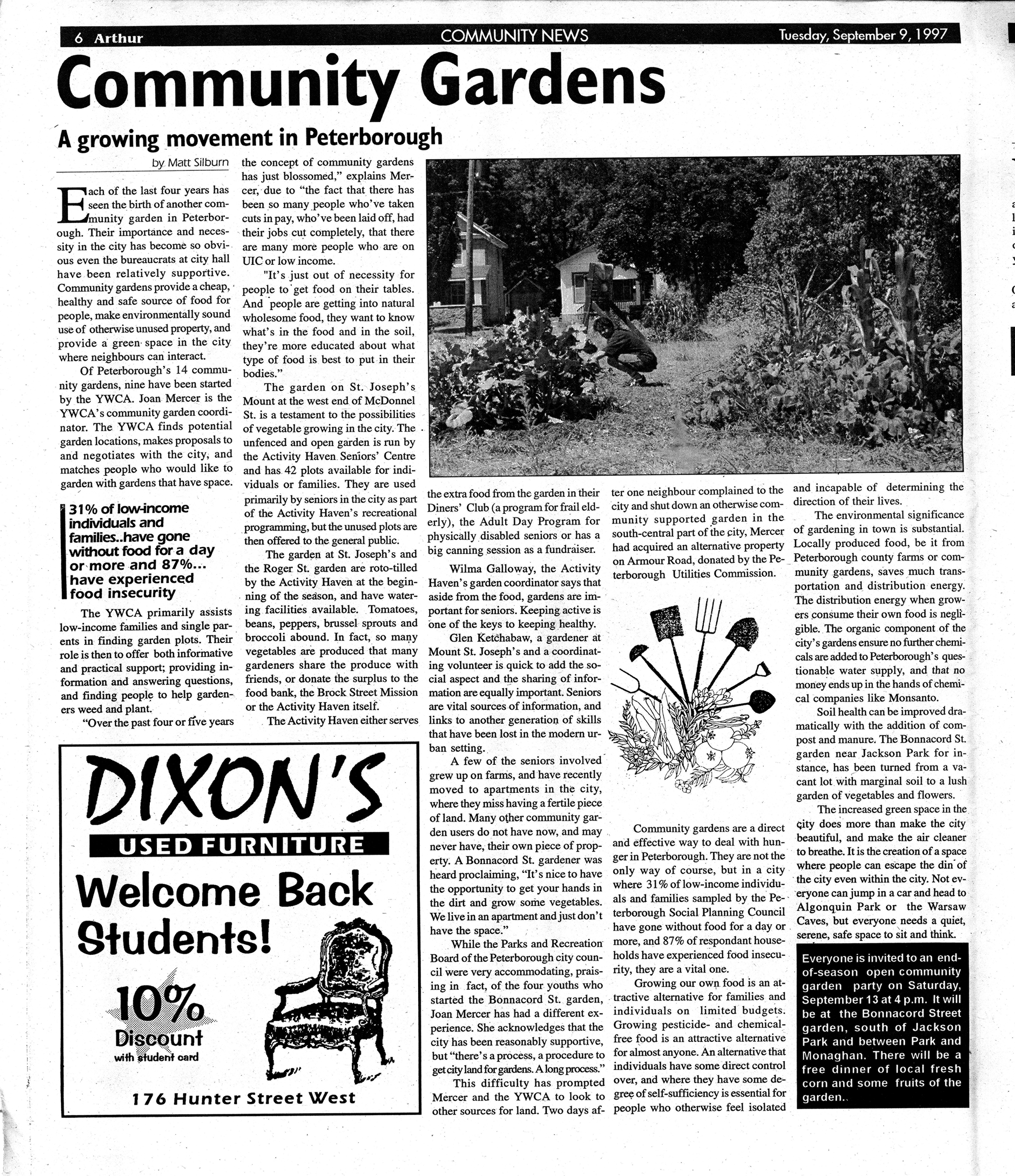 6 Arthur COMMUNITY NEWS Tuesday, September 9, 1997

Community Gardens

A growing movement in Peterborough

by Matt Silburn

Each of the last four years has seen the birth of another community garden in Peterborough. Their importance and necessity in the city has become so obvious even the bureaucrats at city hall have been relatively supportive. Community gardens provide a cheap, healthy and safe source of food for people, make environmentally sound use of otherwise unused property, and provide a green space in the city where neighbours can interact.

Of Peterborough's 14 community gardens, nine have been started by the YWCA. Joan Mercer is the YWCA's community garden coordinator. The YWCA finds potential garden locations, makes proposals to and negotiates with the city, and matches people who would like to garden with gardens that have space.

31% of low-income individuals and families..have gone without food for a day or more and 87%... have experienced food insecurity

The YWCA primarily assists low-income families and single parents in finding garden plots. Their role is then to offer both informative and practical support; providing information and answering questions, and finding people to help gardeners weed and plant.

"Over the past four or five years the concept of community gardens has just blossomed," explains Mercer, due to "the fact that there has been so many people who've taken cuts in pay, who've been laid off, had their jobs cut completely, that there are many more people who are on UIC or low income.

"It's just out of necessity for people to get food on their tables. And people are getting into natural wholesome food, they want to know what's in the food and in the soil, they're more educated about what type of food is best to put in their bodies."

The garden on St. Joseph's Mount at the west end of McDonnel St. is a testament to the possibilities of vegetable growing in the city. The unfenced and open garden is run by the Activity Haven Seniors' Centre and has 42 plots available for individuals or families. They are used primarily by seniors in the city as part of the Activity Haven's recreational programming, but the unused plots are then offered to the general public.

The garden at St. Joseph's and the Roger St. garden are roto-tilled by the Activity Haven at the beginning of the season, and have watering facilities available. Tomatoes, beans, peppers, brussel sprouts and broccoli abound. In fact, so many vegetables are produced that many gardeners share the produce with friends, or donate the surplus to the food bank, the Brock Street Mission or the Activity Haven itself.

The Activity Haven either serves the extra food from the garden in their Diners' Club (a program for frail elderly), the Adult Day Program for physically disabled seniors or has a big canning session as a fundraiser.

Wilma Galloway, the Activity Haven's garden coordinator says that aside from the food, gardens are important for seniors. Keeping active is one of the keys to keeping healthy.

Glen Ketchabaw, a gardener at Mount St. Joseph's and a coordinating volunteer is quick to add the social aspect and the sharing of information are equally important. Seniors are vital sources of information, and links to another generation of skills that have been lost in the modern urban setting.

A few of the seniors involved grew up on farms, and have recently moved to apartments in the city, where they miss having a fertile piece of land. Many other community garden users do not have now, and may never have, their own piece of property. A Bonnacord St. gardener was heard proclaiming, "It's nice to have the opportunity to get your hands in the dirt and grow some vegetables. We live in an apartment and just don't have the space."

While the Parks and Recreation Board of the Peterborough city council were very accommodating, praising in fact, of the four youths who started the Bonnacord St. garden, Joan Mercer has had a different experience. She acknowledges that the city has been reasonably supportive, but "there's a process, a procedure to get city land for gardens. A long process."

This difficulty has prompted Mercer and the YWCA to look to other sources for land. Two days after one neighbour complained to the city and shut down an otherwise community supported garden in the south-central part of the city, Mercer had acquired an alternative property on Armour Road, donated by the Peterborough Utilities Commission.

Community gardens are a direct and effective way to deal with hunger in Peterborough. They are not the only way of course, but in a city where 31% of low-income individuals and families sampled by the Peterborough Social Planning Council have gone without food for a day or more, and 87% of respondant households have experienced food insecurity, they are a vital one.

Growing our own food is an attractive alternative for families and individuals on limited budgets. Growing pesticide- and chemical-free food is an attractive alternative for almost anyone. An alternative that individuals have some direct control over, and where they have some degree of self-sufficiency is essential for people who otherwise feel isolated and incapable of determining the direction of their lives.

The environmental significance of gardening in town is substantial. Locally produced food, be it from Peterborough county farms or community gardens, saves much transportation and distribution energy. The distribution energy when growers consume their own food is negligible. The organic component of the city's gardens ensure no further chemicals are added to Peterborough's questionable water supply, and that no money ends up in the hands of chemical companies like Monsanto.

Soil health can be improved dramatically with the addition of compost and manure. The Bonnacord St. garden near Jackson Park for instance, has been turned from a vacant lot with marginal soil to a lush garden of vegetables and flowers.

The increased green space in the city does more than make the city beautiful, and make the air cleaner to breathe. It is the creation of a space where people can escape the din of the city even within the city. Not everyone can jump in a car and head to Algonquin Park or the Warsaw Caves, but everyone needs a quiet, serene, safe space to sit and think.

Everyone is invited to an end-of-season open community garden party on Saturday, September 13 at 4 p.m. It will be at the Bonnacord Street garden, south of Jackson Park and between Park and Monaghan. There will be a free dinner of local fresh corn and some fruits of the garden..

DIXON'S

USED FURNITURE

Welcome Back Students!

10% Discount with student card

176 Hunter Street West